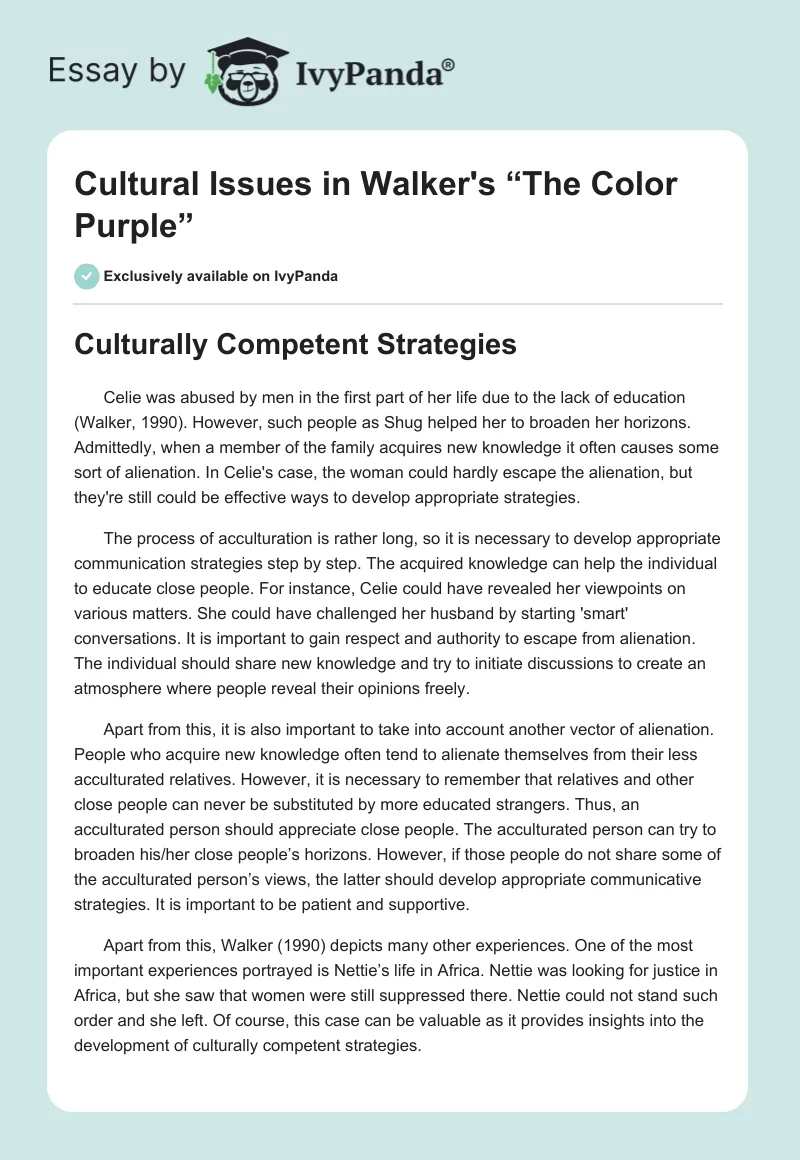 Essay by IvyPanda®

Cultural Issues in Walker's "The Color Purple"

Exclusively available on IvyPanda

Culturally Competent Strategies

Celie was abused by men in the first part of her life due to the lack of education (Walker, 1990). However, such people as Shug helped her to broaden her horizons. Admittedly, when a member of the family acquires new knowledge it often causes some sort of alienation. In Celie's case, the woman could hardly escape the alienation, but they're still could be effective ways to develop appropriate strategies.

The process of acculturation is rather long, so it is necessary to develop appropriate communication strategies step by step. The acquired knowledge can help the individual to educate close people. For instance, Celie could have revealed her viewpoints on various matters. She could have challenged her husband by starting 'smart' conversations. It is important to gain respect and authority to escape from alienation. The individual should share new knowledge and try to initiate discussions to create an atmosphere where people reveal their opinions freely.

Apart from this, it is also important to take into account another vector of alienation. People who acquire new knowledge often tend to alienate themselves from their less acculturated relatives. However, it is necessary to remember that relatives and other close people can never be substituted by more educated strangers. Thus, an acculturated person should appreciate close people. The acculturated person can try to broaden his/her close people's horizons. However, if those people do not share some of the acculturated person's views, the latter should develop appropriate communicative strategies. It is important to be patient and supportive.

Apart from this, Walker (1990) depicts many other experiences. One of the most important experiences portrayed is Nettie's life in Africa. Nettie was looking for justice in Africa, but she saw that women were still suppressed there. Nettie could not stand such order and she left. Of course, this case can be valuable as it provides insights into the development of culturally competent strategies.